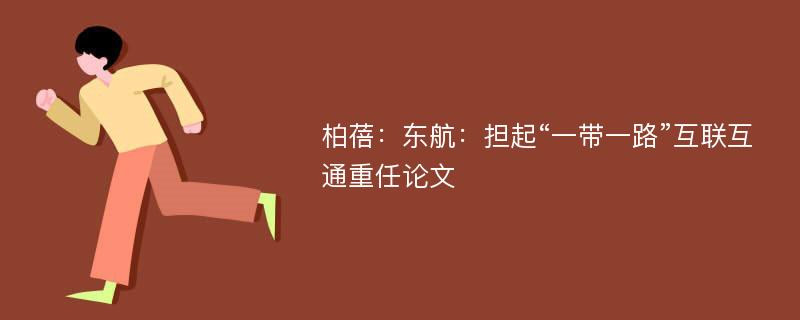 柏蓓：东航：担起“一带一路”互联互通重任论文